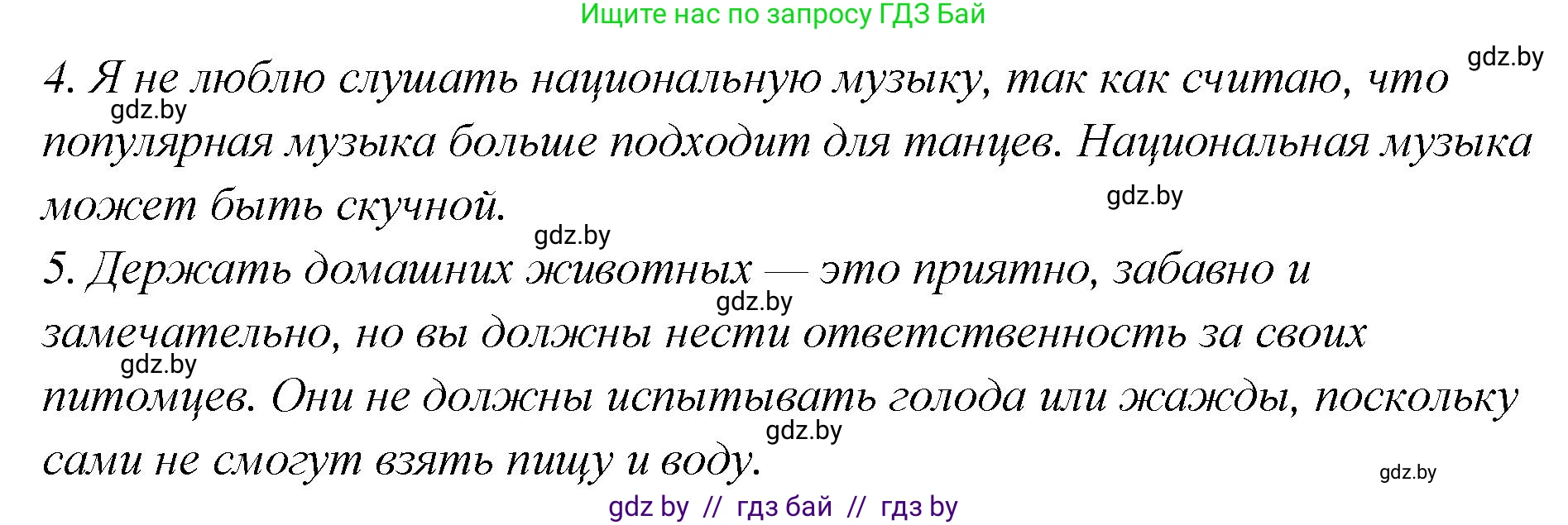 Ищите нас по запросу ГДЗ Бай

gdz.by

4. Я не люблю слушать национальную музыку, так как считаю, что популярная музыка больше подходит для танцев. Национальная музыка может быть скучной.

gdz.by

gdz.by

gdz.by

5. Держать домашних животных — это приятно, забавно и замечательно, но вы должны нести ответственность за своих питомцев. Они не должны испытывать голода или жажды, поскольку сами не смогут взять пищу и воду.

gdz.by

gdz.by

gdz.by

gdz.by

gdz by // гдз бай // гдз by